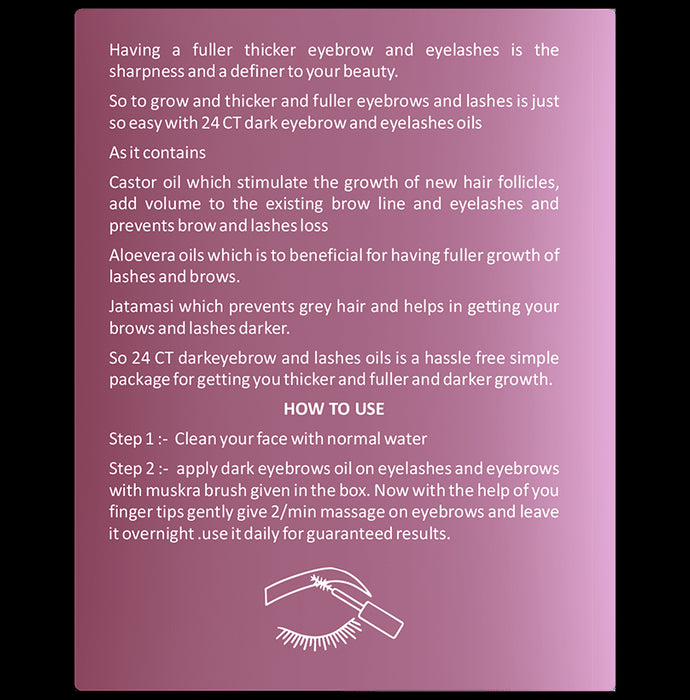 Having a fuller thicker eyebrow and eyelashes is the sharpness and a definer to your beauty.

So to grow and thicker and fuller eyebrows and lashes is just so easy with 24 CT dark eyebrow and eyelashes oils

As it contains

Castor oil which stimulate the growth of new hair follicles, add volume to the existing brow line and eyelashes and prevents brow and lashes loss

Aloevera oils which is to beneficial for having fuller growth of lashes and brows.

Jatamasi which prevents grey hair and helps in getting your brows and lashes darker.

So 24 CT darkeyebrow and lashes oils is a hassle free simple package for getting you thicker and fuller and darker growth.

HOW TO USE

Step 1 :- Clean your face with normal water

Step 2 :- apply dark eyebrows oil on eyelashes and eyebrows with muskra brush given in the box. Now with the help of you finger tips gently give 2/min massage on eyebrows and leave it overnight .use it daily for guaranteed results.